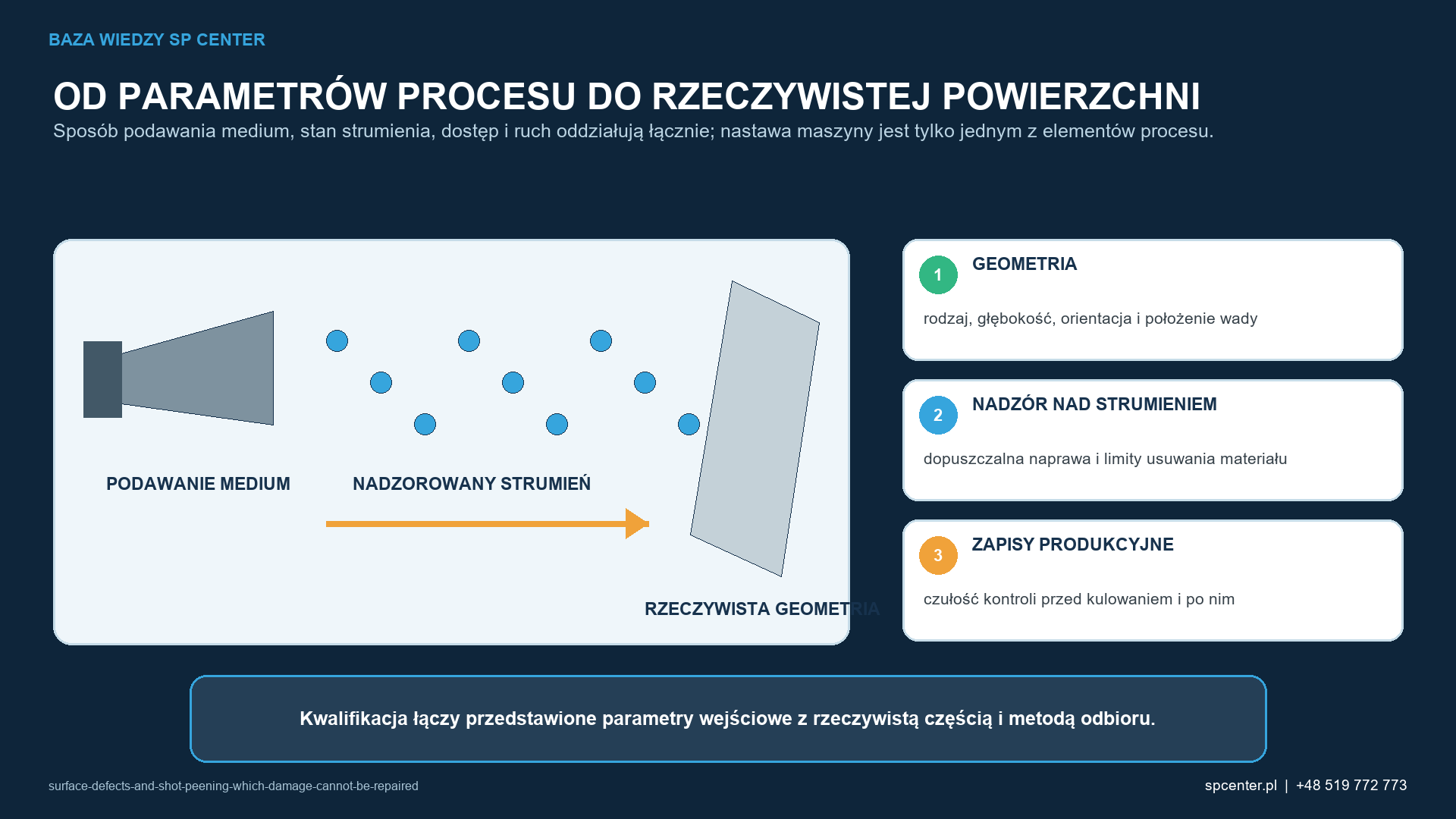 BAZA WIEDZY SP CENTER

OD PARAMETRÓW PROCESU DO RZECZYWISTEJ POWIERZCHNI

Sposób podawania medium, stan strumienia, dostęp i ruch oddziałują łącznie; nastawa maszyny jest tylko jednym z elementów procesu.

PODAWANIE MEDIUM

NADZOROWANY STRUMIEŃ

RZECZYWISTA GEOMETRIA

1 GEOMETRIA

rodzaj, głębokość, orientacja i położenie wady

2 NADZÓR NAD STRUMIENIEM

dopuszczalna naprawa i limity usuwania materiału

3 ZAPISY PRODUKCYJNE

czułość kontroli przed kulowaniem i po nim

Kwalifikacja łączy przedstawione parametry wejściowe z rzeczywistą częścią i metodą odbioru.

surface-defects-and-shot-peening-which-damage-cannot-be-repaired

spcenter.pl | +48 519 772 773